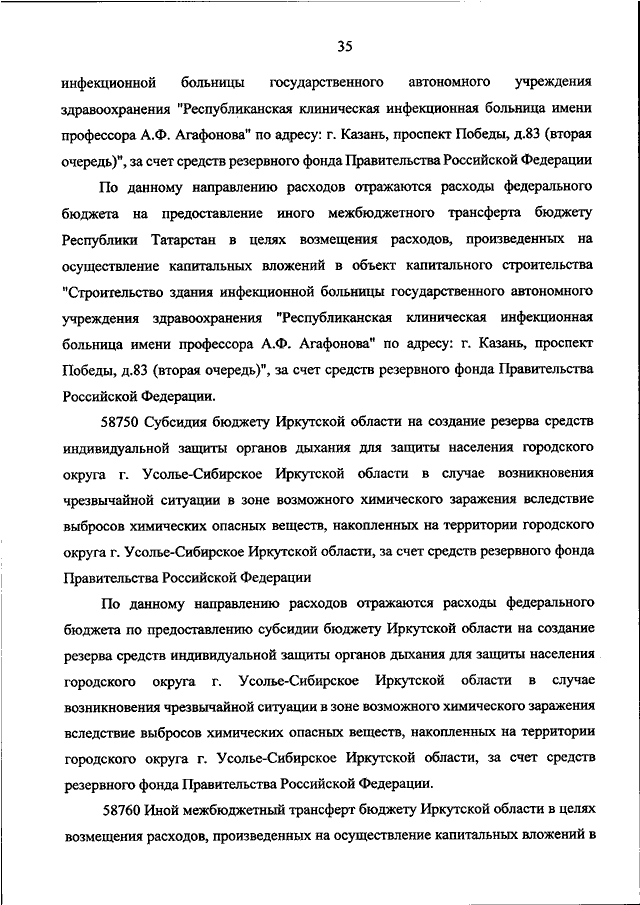 35

инфекционной больницы государственного автономного учреждения здравоохранения "Республиканская клиническая инфекционная больница имени профессора А.Ф. Агафонова" по адресу: г. Казань, проспект Победы, д.83 (вторая очередь)", за счет средств резервного фонда Правительства Российской Федерации

По данному направлению расходов отражаются расходы федерального бюджета на предоставление иного межбюджетного трансферта бюджету Республики Татарстан в целях возмещения расходов, произведенных на осуществление капитальных вложений в объект капитального строительства "Строительство здания инфекционной больницы государственного автономного учреждения здравоохранения "Республиканская клиническая инфекционная больница имени профессора А.Ф. Агафонова" по адресу: г. Казань, проспект Победы, д.83 (вторая очередь)", за счет средств резервного фонда Правительства Российской Федерации.

58750 Субсидия бюджету Иркутской области на создание резерва средств индивидуальной защиты органов дыхания для защиты населения городского округа г. Усолье-Сибирское Иркутской области в случае возникновения чрезвычайной ситуации в зоне возможного химического заражения вследствие выбросов химических опасных веществ, накопленных на территории городского округа г. Усолье-Сибирское Иркутской области, за счет средств резервного фонда Правительства Российской Федерации

По данному направлению расходов отражаются расходы федерального бюджета по предоставлению субсидии бюджету Иркутской области на создание резерва средств индивидуальной защиты органов дыхания для защиты населения городского округа г. Усолье-Сибирское Иркутской области в случае возникновения чрезвычайной ситуации в зоне возможного химического заражения вследствие выбросов химических опасных веществ, накопленных на территории городского округа г. Усолье-Сибирское Иркутской области, за счет средств резервного фонда Правительства Российской Федерации.

58760 Иной межбюджетный трансферт бюджету Иркутской области в целях возмещения расходов, произведенных на осуществление капитальных вложений в